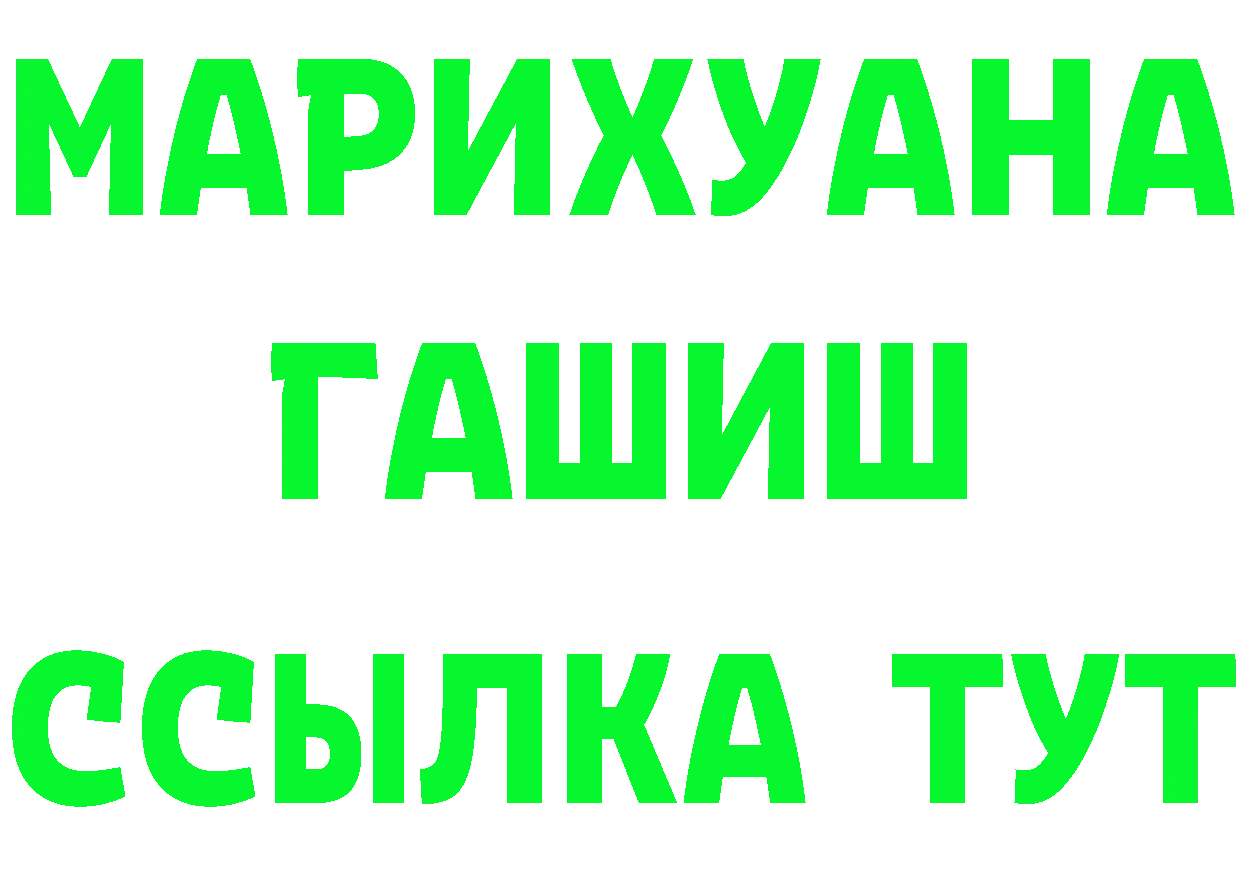 МАРИХУАНА ГАШИШ ССЫЛКА ТУТ